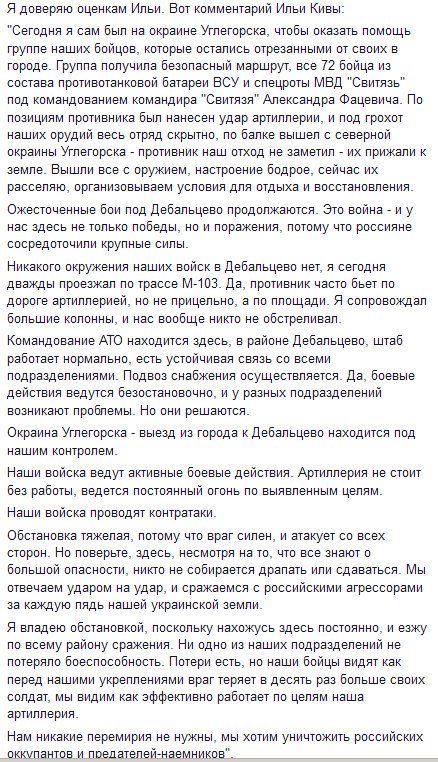 Я доверяю оценкам Ильи. Вот комментарий Ильи Кивы:

"Сегодня я сам был на окраине Углегорска, чтобы оказать помощь группе наших бойцов, которые остались отрезанными от своих в городе. Группа получила безопасный маршрут, все 72 бойца из состава противотанковой батареи ВСУ и спецроты МВД "Свитязь" под командованием командира "Свитязя" Александра Фацевича. По позициям противника был нанесен удар артиллерии, и под грохот наших орудий весь отряд скрытно, по балке вышел с северной окраины Углегорска - противник наш отход не заметил - их прижали к земле. Вышли все с оружием, настроение бодрое, сейчас их расселяю, организовываем условия для отдыха и восстановления.

Ожесточенные бои под Дебальцево продолжаются. Это война - и у нас здесь не только победы, но и поражения, потому что россияне сосредоточили крупные силы.

Никакого окружения наших войск в Дебальцево нет, я сегодня дважды проезжал по трассе М-103. Да, противник часто бьет по дороге артиллерией, но не прицельно, а по площади. Я сопровождал большие колонны, и нас вообще никто не обстреливал.

Командование АТО находится здесь, в районе Дебальцево, штаб работает нормально, есть устойчивая связь со всеми подразделениями. Подвоз снабжения осуществляется. Да, боевые действия ведутся безостановочно, и у разных подразделений возникают проблемы. Но они решаются.

Окраина Углегорска - выезд из города к Дебальцево находится под нашим контролем.

Наши войска ведут активные боевые действия. Артиллерия не стоит без работы, ведется постоянный огонь по выявленным целям.

Наши войска проводят контратаки.

Обстановка тяжелая, потому что враг силен, и атакует со всех сторон. Но поверьте, здесь, несмотря на то, что все знают о большой опасности, никто не собирается драпать или сдаваться. Мы отвечаем ударом на удар, и сражаемся с российскими агрессорами за каждую пядь нашей украинской земли.

Я владею обстановкой, поскольку нахожусь здесь постоянно, и езжу по всему району сражения. Ни одно из наших подразделений не потеряло боеспособность. Потери есть, но наши бойцы видят как перед нашими укреплениями враг теряет в десять раз больше своих солдат, мы видим как эффективно работает по целям наша артиллерия.

Нам никакие перемирия не нужны, мы хотим уничтожить российских оккупантов и предателей-наемников".